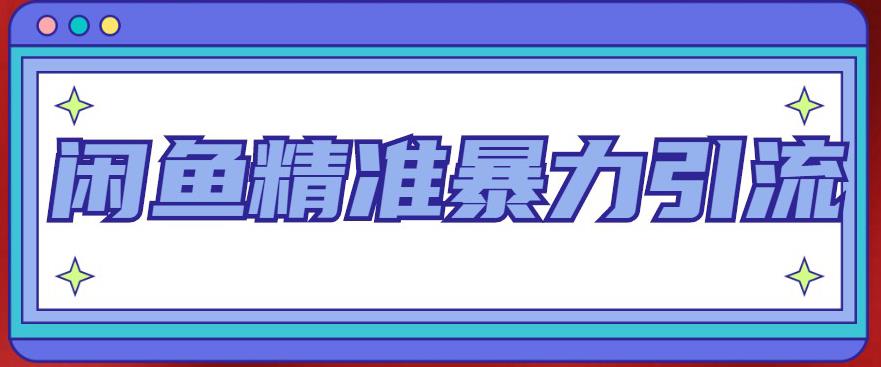 闲鱼精准暴力引流